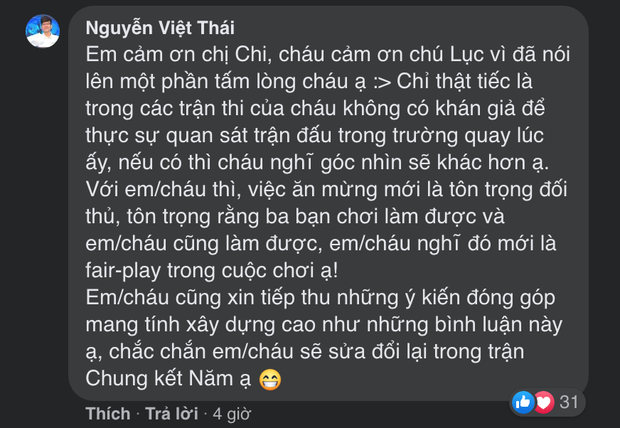 Nguyễn Việt Thái
Em cảm ơn chị Chi, cháu cảm ơn chú Lục vì đã nói lên một phần tấm lòng cháu ạ :> Chỉ thật tiếc là trong các trận thi của cháu không có khán giả để thực sự quan sát trận đấu trong trường quay lúc ấy, nếu có thì cháu nghĩ góc nhìn sẽ khác hơn ạ. Với em/cháu thì, việc ăn mừng mới là tôn trọng đối thủ, tôn trọng rằng ba bạn chơi làm được và em/cháu cũng làm được, em/cháu nghĩ đó mới là fair-play trong cuộc chơi ạ!
Em/cháu cũng xin tiếp thu những ý kiến đóng góp mang tính xây dựng cao như những bình luận này ạ, chắc chắn em/cháu sẽ sửa đổi lại trong trận Chung kết Năm ạ 😁

31

Thích · Trả lời · 4 giờ